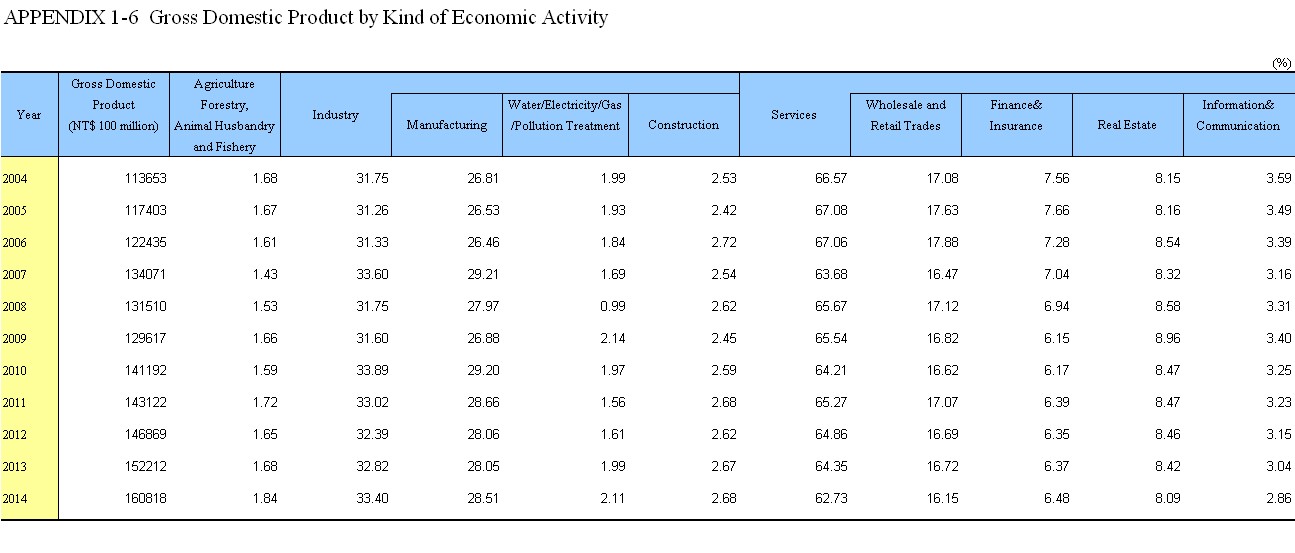 APPENDIX 1-6 Gross Domestic Product by Kind of Economic Activity

(%)

| Year | Gross Domestic Product (NT$ 100 million) | Agriculture Forestry, Animal Husbandry and Fishery | Industry | Manufacturing | Water/Electricity/Gas /Pollution Treatment | Construction | Services | Wholesale and Retail Trades | Finance& Insurance | Real Estate | Information& Communication |
|---|---|---|---|---|---|---|---|---|---|---|---|
| 2004 | 113653 | 1.68 | 31.75 | 26.81 | 1.99 | 2.53 | 66.57 | 17.08 | 7.56 | 8.15 | 3.59 |
| 2005 | 117403 | 1.67 | 31.26 | 26.53 | 1.93 | 2.42 | 67.08 | 17.63 | 7.66 | 8.16 | 3.49 |
| 2006 | 122435 | 1.61 | 31.33 | 26.46 | 1.84 | 2.72 | 67.06 | 17.88 | 7.28 | 8.54 | 3.39 |
| 2007 | 134071 | 1.43 | 33.60 | 29.21 | 1.69 | 2.54 | 63.68 | 16.47 | 7.04 | 8.32 | 3.16 |
| 2008 | 131510 | 1.53 | 31.75 | 27.97 | 0.99 | 2.62 | 65.67 | 17.12 | 6.94 | 8.58 | 3.31 |
| 2009 | 129617 | 1.66 | 31.60 | 26.88 | 2.14 | 2.45 | 65.54 | 16.82 | 6.15 | 8.96 | 3.40 |
| 2010 | 141192 | 1.59 | 33.89 | 29.20 | 1.97 | 2.59 | 64.21 | 16.62 | 6.17 | 8.47 | 3.25 |
| 2011 | 143122 | 1.72 | 33.02 | 28.66 | 1.56 | 2.68 | 65.27 | 17.07 | 6.39 | 8.47 | 3.23 |
| 2012 | 146869 | 1.65 | 32.39 | 28.06 | 1.61 | 2.62 | 64.86 | 16.69 | 6.35 | 8.46 | 3.15 |
| 2013 | 152212 | 1.68 | 32.82 | 28.05 | 1.99 | 2.67 | 64.35 | 16.72 | 6.37 | 8.42 | 3.04 |
| 2014 | 160818 | 1.84 | 33.40 | 28.51 | 2.11 | 2.68 | 62.73 | 16.15 | 6.48 | 8.09 | 2.86 |